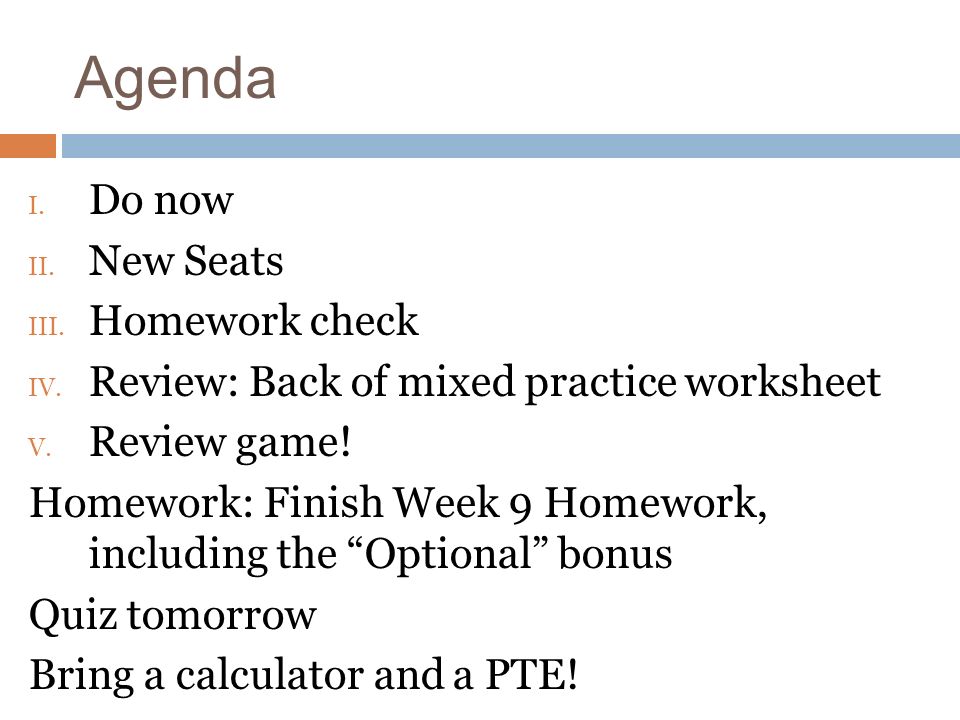 Agenda

I. Do now
II. New Seats
III. Homework check
IV. Review: Back of mixed practice worksheet
V. Review game!

Homework: Finish Week 9 Homework, including the “Optional” bonus

Quiz tomorrow

Bring a calculator and a PTE!